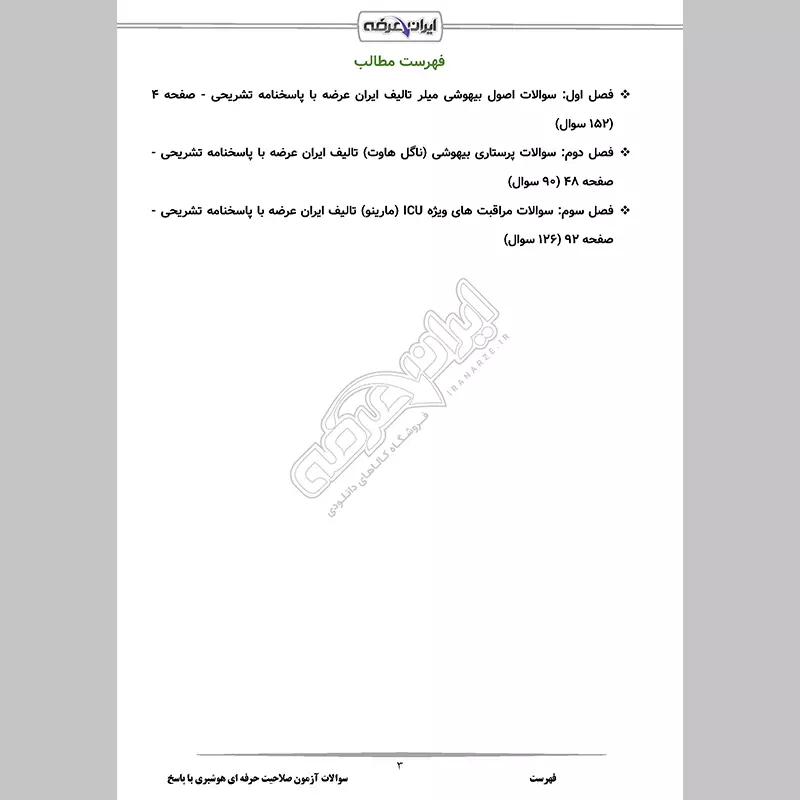 ایران عرضه

فهرست مطالب

❖ فصل اول: سوالات اصول بیهوشی میلر تالیف ایران عرضه با پاسخنامه تشریحی - صفحه ۴ (۱۵۲ سوال)

❖ فصل دوم: سوالات پرستاری بیهوشی (ناگل هاوت) تالیف ایران عرضه با پاسخنامه تشریحی - صفحه ۴۸ (۹۰ سوال)

❖ فصل سوم: سوالات مراقبت های ویژه ICU (مارینو) تالیف ایران عرضه با پاسخنامه تشریحی - صفحه ۹۲ (۱۲۶ سوال)

ایران عرضه
IRANARZE.IR
فروشگاه کالاهای دانلودی

۳

فهرست

سوالات آزمون صلاحیت حرفه ای هوشبری با پاسخ